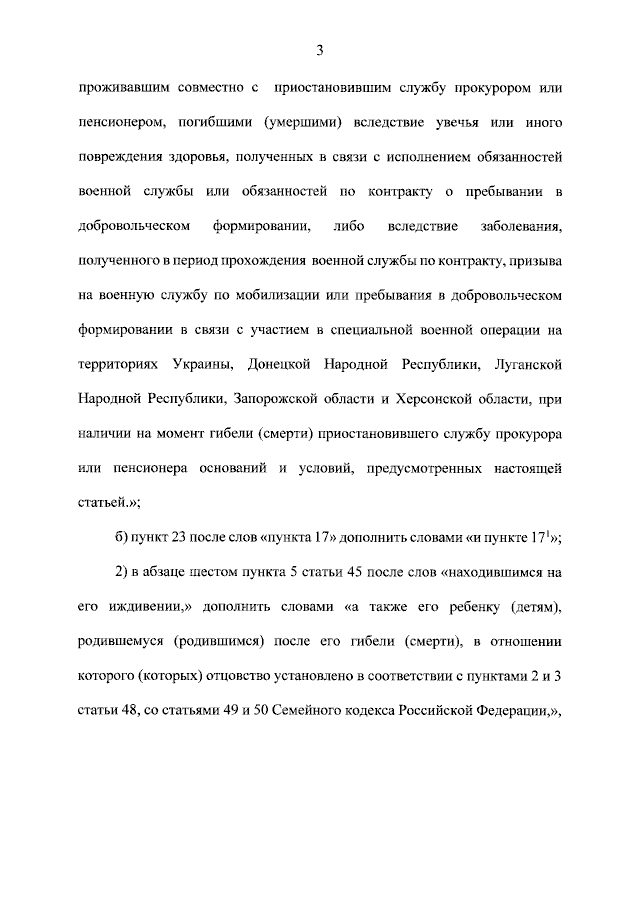 3

проживавшим совместно с приостановившим службу прокурором или пенсионером, погибшими (умершими) вследствие увечья или иного повреждения здоровья, полученных в связи с исполнением обязанностей военной службы или обязанностей по контракту о пребывании в добровольческом формировании, либо вследствие заболевания, полученного в период прохождения военной службы по контракту, призыва на военную службу по мобилизации или пребывания в добровольческом формировании в связи с участием в специальной военной операции на территориях Украины, Донецкой Народной Республики, Луганской Народной Республики, Запорожской области и Херсонской области, при наличии на момент гибели (смерти) приостановившего службу прокурора или пенсионера оснований и условий, предусмотренных настоящей статьей.»;

б) пункт 23 после слов «пункта 17» дополнить словами «и пункте $17^1$»;

2) в абзаце шестом пункта 5 статьи 45 после слов «находившимся на его иждивении,» дополнить словами «а также его ребенку (детям), родившемуся (родившимся) после его гибели (смерти), в отношении которого (которых) отцовство установлено в соответствии с пунктами 2 и 3 статьи 48, со статьями 49 и 50 Семейного кодекса Российской Федерации,»,